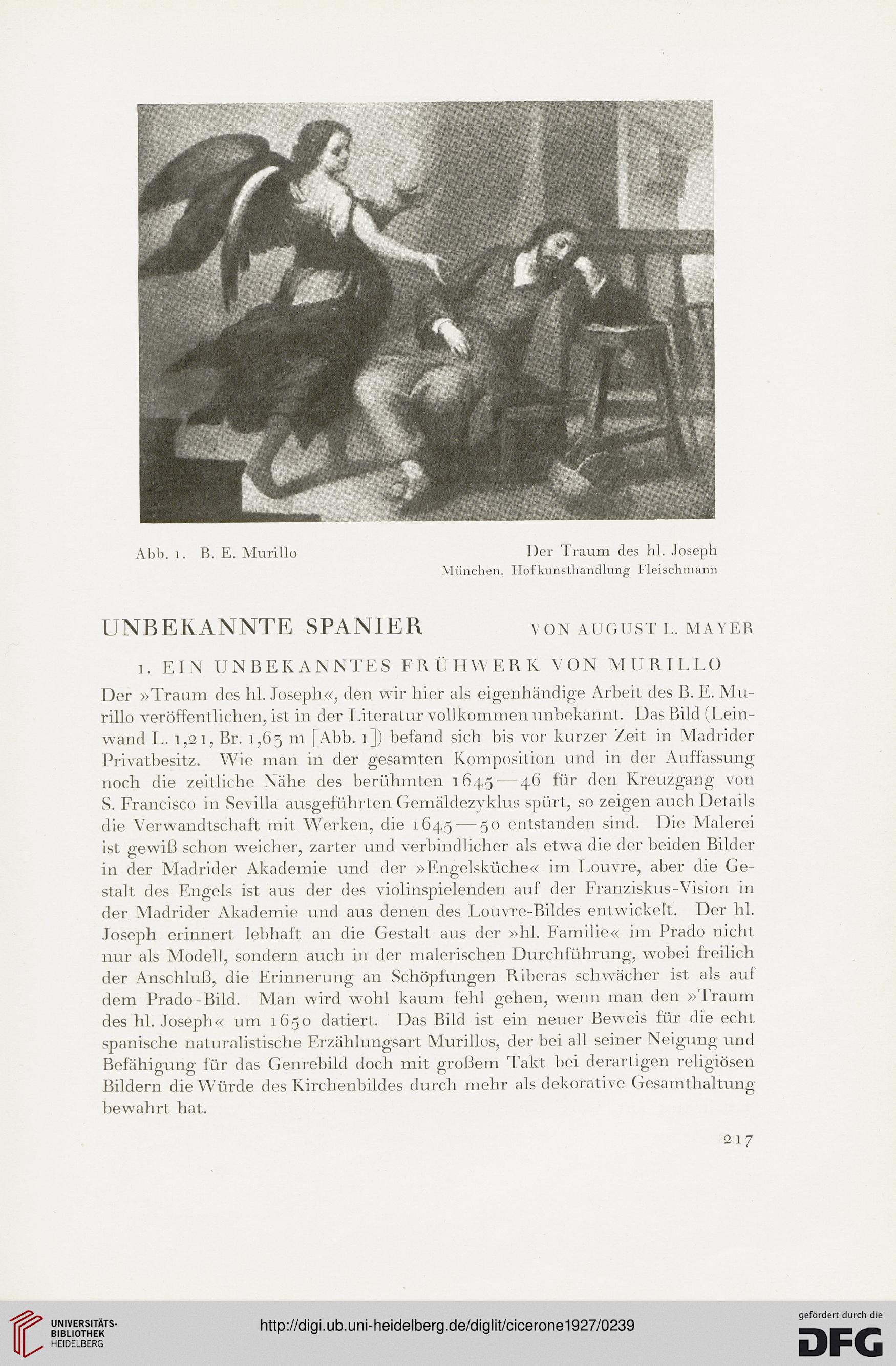 Abb. 1. B. E. Murillo

Der Traum des hl. Joseph
München, Hofkunsthandlung Fleischmann

UNBEKANNTE SPANIER

VON AUGUST L. MAYER

1. EIN UNBEKANNTES FRÜHWERK VON MURILLO

Der »Traum des hl. Joseph«, den wir hier als eigenhändige Arbeit des B. E. Murillo veröffentlichen, ist in der Literatur vollkommen unbekannt. Das Bild (Leinwand L. 1,21, Br. 1,63 m [Abb. 1]) befand sich bis vor kurzer Zeit in Madrider Privatbesitz. Wie man in der gesamten Komposition und in der Auffassung noch die zeitliche Nähe des berühmten 1645—46 für den Kreuzgang von S. Francisco in Sevilla ausgeführten Gemäldezyklus spürt, so zeigen auch Details die Verwandtschaft mit Werken, die 1645—50 entstanden sind. Die Malerei ist gewiß schon weicher, zarter und verbindlicher als etwa die der beiden Bilder in der Madrider Akademie und der »Engelsküche« im Louvre, aber die Gestalt des Engels ist aus der des violinspielenden auf der Franziskus-Vision in der Madrider Akademie und aus denen des Louvre-Bildes entwickelt. Der hl. Joseph erinnert lebhaft an die Gestalt aus der »hl. Familie« im Prado nicht nur als Modell, sondern auch in der malerischen Durchführung, wobei freilich der Anschluß, die Erinnerung an Schöpfungen Riberas schwächer ist als auf dem Prado-Bild. Man wird wohl kaum fehl gehen, wenn man den »Traum des hl. Joseph« um 1650 datiert. Das Bild ist ein neuer Beweis für die echt spanische naturalistische Erzählungsart Murillos, der bei all seiner Neigung und Befähigung für das Genrebild doch mit großem Takt bei derartigen religiösen Bildern die Würde des Kirchenbildes durch mehr als dekorative Gesamthaltung bewahrt hat.

217

UNIVERSITÄTS-BIBLIOTHEK HEIDELBERG

http://digi.ub.uni-heidelberg.de/diglit/cicerone1927/0239

gefördert durch die DFG